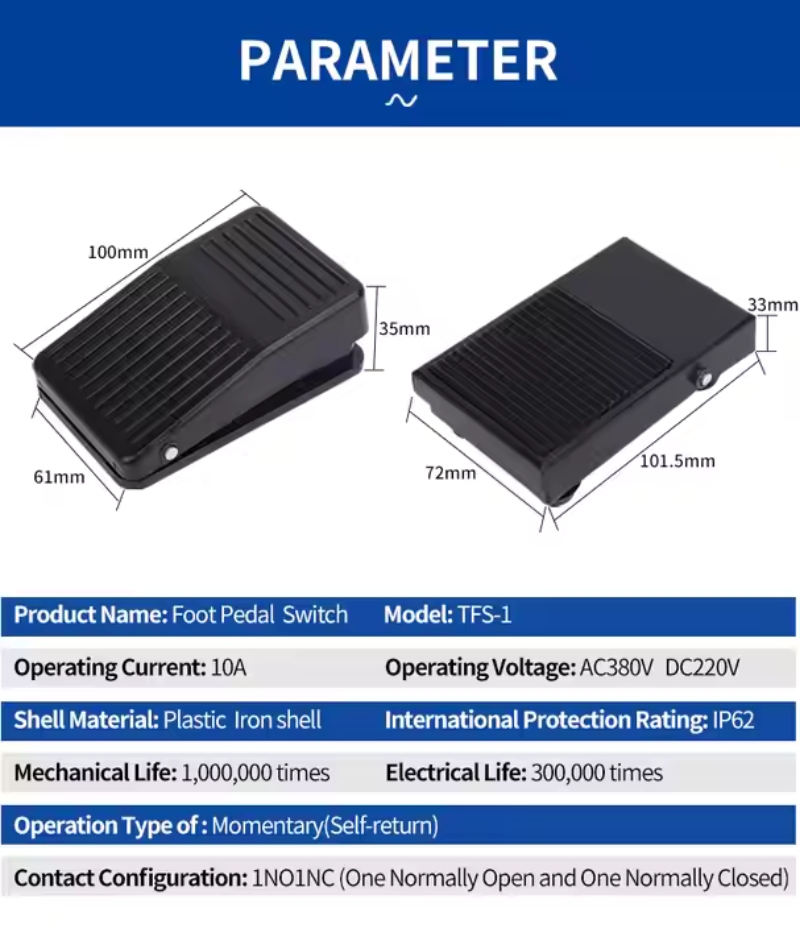 PARAMETER

100mm

35mm

61mm

33mm

72mm

101.5mm

Product Name: Foot Pedal Switch
Model: TFS-1

Operating Current: 10A
Operating Voltage: AC380V DC220V

Shell Material: Plastic Iron shell
International Protection Rating: IP62

Mechanical Life: 1,000,000 times
Electrical Life: 300,000 times

Operation Type of : Momentary(Self-return)

Contact Configuration: 1NO1NC (One Normally Open and One Normally Closed)